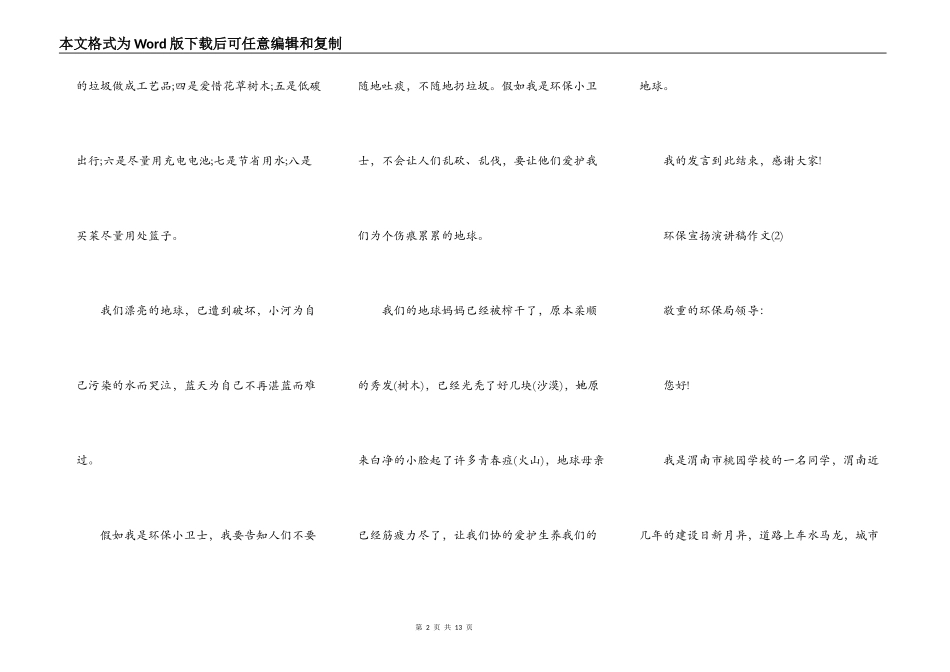 本文格式为Word版下载后可任意编辑和复制

的垃圾做成工艺品;四是爱惜花草树木;五是低碳出行;六是尽量用充电电池;七是节省用水;八是买菜尽量用处篮子。

我们漂亮的地球，已遭到破坏，小河为自己污染的水而哭泣，蓝天为自己不再湛蓝而难过。

假如我是环保小卫士，我要告知人们不要随地吐痰，不随地扔垃圾。假如我是环保小卫士，不会让人们乱砍、乱伐，要让他们爱护我们为个伤痕累累的地球。

我们的地球妈妈已经被榨干了，原本柔顺的秀发(树木)，已经光秃了好几块(沙漠)，她原来白净的小脸起了许多青春痘(火山)，地球母亲已经筋疲力尽了，让我们协的爱护生养我们的地球。

我的发言到此结束，感谢大家!

环保宣扬演讲稿作文(2)

敬重的环保局领导:

您好!

我是渭南市桃园学校的一名同学，渭南近几年的建设日新月异，道路上车水马龙，城市

第 2 页 共 13 页